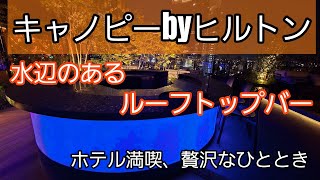 キャノピーbyヒルトン

水辺のある
ルーフトップバー

ホテル満喫、贅沢なひととき